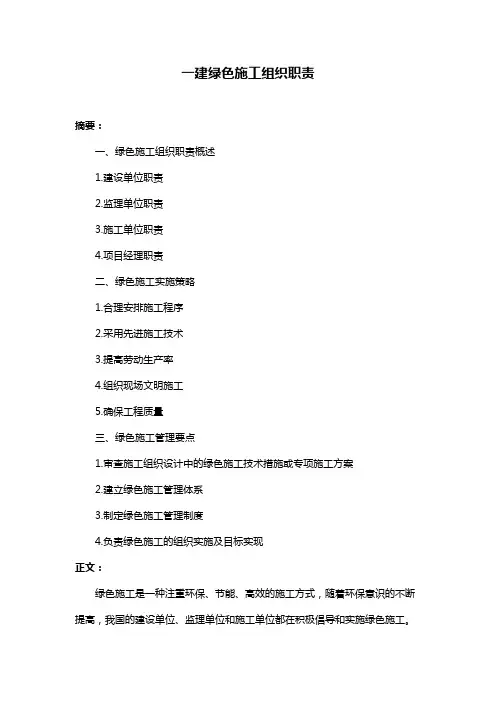 一建绿色施工组织职责

摘要：

一、绿色施工组织职责概述

1.建设单位职责

2.监理单位职责

3.施工单位职责

4.项目经理职责

二、绿色施工实施策略

1.合理安排施工程序

2.采用先进施工技术

3.提高劳动生产率

4.组织现场文明施工

5.确保工程质量

三、绿色施工管理要点

1.审查施工组织设计中的绿色施工技术措施或专项施工方案

2.建立绿色施工管理体系

3.制定绿色施工管理制度

4.负责绿色施工的组织实施及目标实现

正文：

绿色施工是一种注重环保、节能、高效的施工方式，随着环保意识的不断提高，我国的建设单位、监理单位和施工单位都在积极倡导和实施绿色施工。